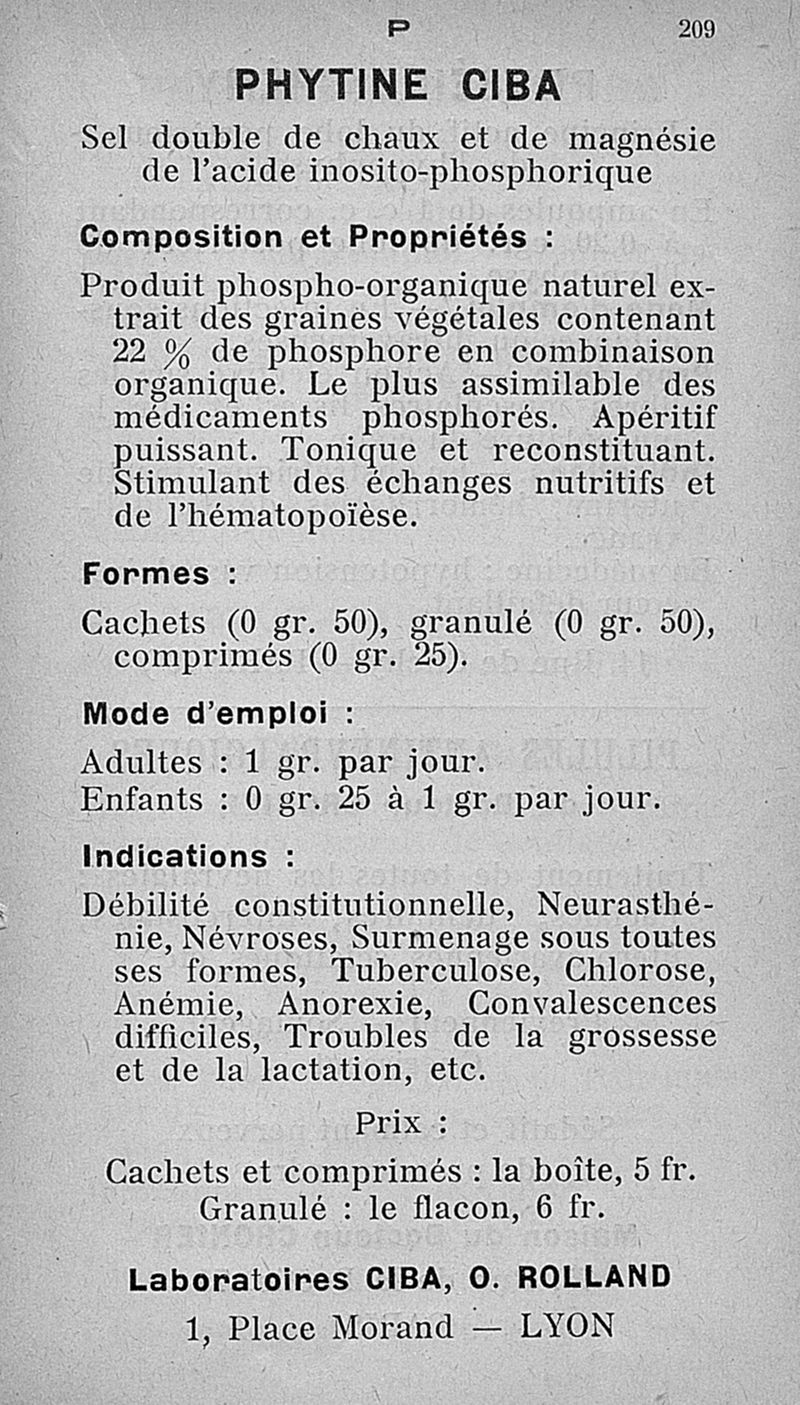 P 209

PHYTINE CIBA

Sel double de chaux et de magnésie de l'acide inosito-phosphorique

Composition et Propriétés :

Produit phospho-organique naturel extrait des graines végétales contenant 22 % de phosphore en combinaison organique. Le plus assimilable des médicaments phosphorés. Apéritif puissant. Tonique et reconstituant. Stimulant des échanges nutritifs et de l'hématopoïèse.

Formes :

Cachets (0 gr. 50), granulé (0 gr. 50), comprimés (0 gr. 25).

Mode d'emploi :

Adultes : 1 gr. par jour.
Enfants : 0 gr. 25 à 1 gr. par jour.

Indications :

Débilité constitutionnelle, Neurasthénie, Névroses, Surmenage sous toutes ses formes, Tuberculose, Chlorose, Anémie, Anorexie, Convalescences difficiles, Troubles de la grossesse et de la lactation, etc.

Prix :

Cachets et comprimés : la boîte, 5 fr.
Granulé : le flacon, 6 fr.

Laboratoires CIBA, O. ROLLAND
1, Place Morand — LYON